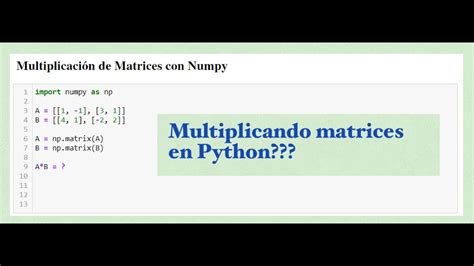 Multiplicación de Matrices con Numpy

1 import numpy as np
2
3 A = [[1, -1], [3, 1]]
4 B = [[4, 1], [-2, 2]]
5
6 A = np.matrix(A)
7 B = np.matrix(B)
8
9 A*B = ?
10
11
12
13

Multiplicando matrices en Python???